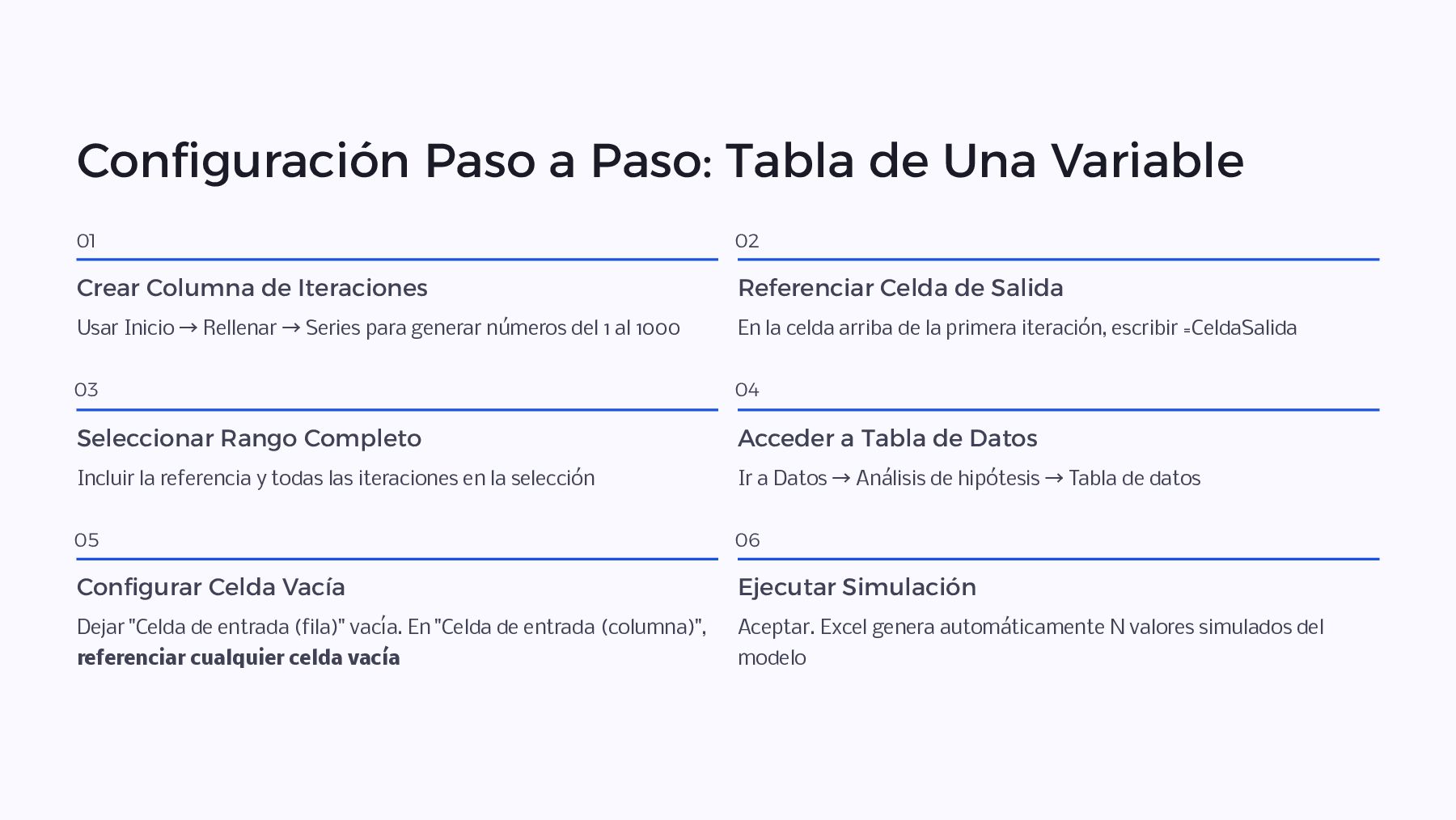 Configuración Paso a Paso: Tabla de Una Variable

01

Crear Columna de Iteraciones

Usar Inicio → Rellenar → Series para generar números del 1 al 1000

02

Referenciar Celda de Salida

En la celda arriba de la primera iteración, escribir =CeldaSalida

03

Seleccionar Rango Completo

Incluir la referencia y todas las iteraciones en la selección

04

Acceder a Tabla de Datos

Ir a Datos → Análisis de hipótesis → Tabla de datos

05

Configurar Celda Vacía

Dejar "Celda de entrada (fila)" vacía. En "Celda de entrada (columna)", referenciar cualquier celda vacía

06

Ejecutar Simulación

Aceptar. Excel genera automáticamente N valores simulados del modelo